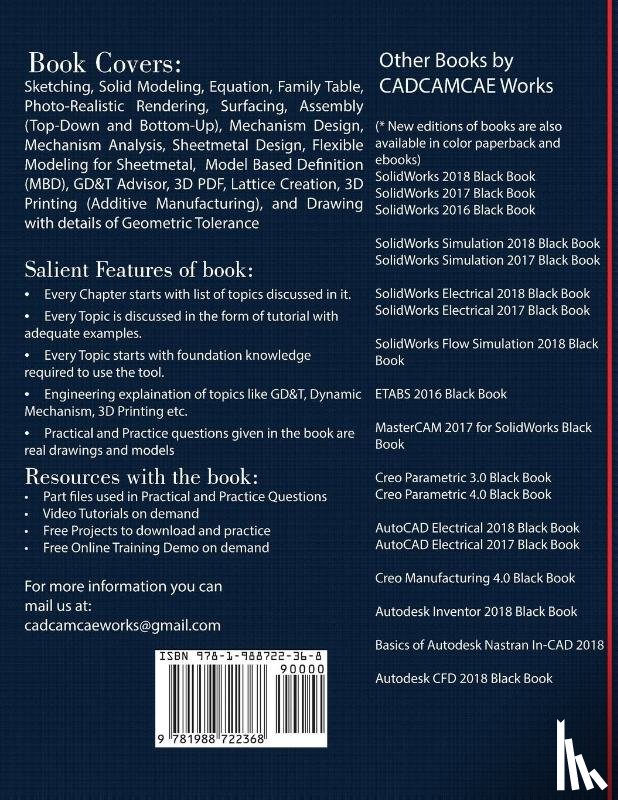 Book Covers:
Sketching, Solid Modeling, Equation, Family Table, Photo-Realistic Rendering, Surfacing, Assembly (Top-Down and Bottom-Up), Mechanism Design, Mechanism Analysis, Sheetmetal Design, Flexible Modeling for Sheetmetal, Model Based Definition (MBD), GD&T Advisor, 3D PDF, Lattice Creation, 3D Printing (Additive Manufacturing), and Drawing with details of Geometric Tolerance

Salient Features of book:
• Every Chapter starts with list of topics discussed in it.
• Every Topic is discussed in the form of tutorial with adequate examples.
• Every Topic starts with foundation knowledge required to use the tool.
• Engineering explaination of topics like GD&T, Dynamic Mechanism, 3D Printing etc.
• Practical and Practice questions given in the book are real drawings and models

Resources with the book:
• Part files used in Practical and Practice Questions
• Video Tutorials on demand
• Free Projects to download and practice
• Free Online Training Demo on demand

For more information you can mail us at:
cadcamcaeworks@gmail.com

ISBN 978-1-988722-36-8
90000
9 781988 722368

Other Books by CADCAMCAE Works

(* New editions of books are also available in color paperback and ebooks)
SolidWorks 2018 Black Book
SolidWorks 2017 Black Book
SolidWorks 2016 Black Book

SolidWorks Simulation 2018 Black Book
SolidWorks Simulation 2017 Black Book

SolidWorks Electrical 2018 Black Book
SolidWorks Electrical 2017 Black Book

SolidWorks Flow Simulation 2018 Black Book

ETABS 2016 Black Book

MasterCAM 2017 for SolidWorks Black Book

Creo Parametric 3.0 Black Book
Creo Parametric 4.0 Black Book

AutoCAD Electrical 2018 Black Book
AutoCAD Electrical 2017 Black Book

Creo Manufacturing 4.0 Black Book

Autodesk Inventor 2018 Black Book

Basics of Autodesk Nastran In-CAD 2018

Autodesk CFD 2018 Black Book